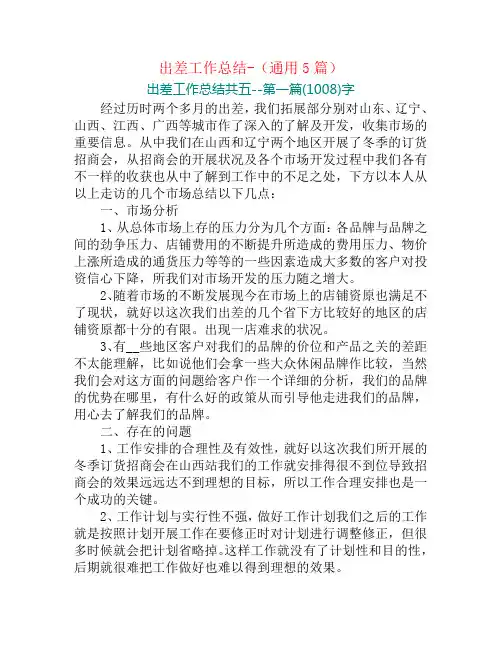 出差工作总结-（通用 5 篇）

出差工作总结共五--第一篇(1008)字

经过历时两个多月的出差，我们拓展部分别对山东、辽宁、山西、江西、广西等城市作了深入的了解及开发，收集市场的重要信息。从中我们在山西和辽宁两个地区开展了冬季的订货招商会，从招商会的开展状况及各个市场开发过程中我们各有不一样的收获也从中了解到工作中的不足之处，下方以本人从以上走访的几个市场总结以下几点：

一、市场分析

1、从总体市场上存的压力分为几个方面：各品牌与品牌之间的劲争压力、店铺费用的不断提升所造成的费用压力、物价上涨所造成的通货压力等等的一些因素造成大多数的客户对投资信心下降，所我们对市场开发的压力随之增大。

2、随着市场的不断发展现今在市场上的店铺资原也满足不了现状，就好以这次我们出差的几个省下方比较好的地区的店铺资原都十分的有限。出现一店难求的状况。

3、有__些地区客户对我们的品牌的价位和产品之关的差距不太能理解，比如说他们会拿一些大众休闲品牌作比较，当然我们会对这方面的问题给客户作一个详细的分析，我们的品牌的优势在哪里，有什么好的政策从而引导他走进我们的品牌，用心去了解我们的品牌。

二、存在的问题

1、工作安排的合理性及有效性，就好以这次我们所开展的冬季订货招商会在山西站我们的工作就安排得很不到位导致招商会的效果远远达不到理想的目标，所以工作合理安排也是一个成功的关键。

2、工作计划与实行性不强，做好工作计划我们之后的工作就是按照计划开展工作在要修正时对计划进行调整修正，但很多时候就会把计划省略掉。这样工作就没有了计划性和目的性，后期就很难把工作做好也难以得到理想的效果。